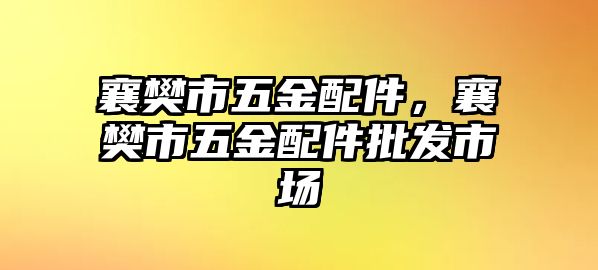 襄樊市五金配件，襄樊市五金配件批发市场